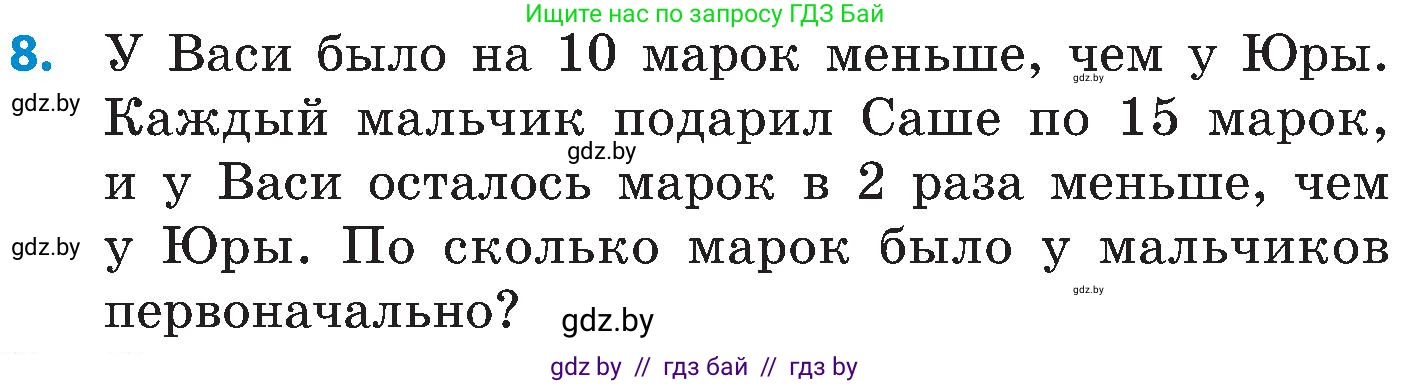 Ищите нас по запросу ГДЗ Бай

8. У Васи было на 10 марок меньше, чем у Юры. Каждый мальчик подарил Саше по 15 марок, и у Васи осталось марок в 2 раза меньше, чем у Юры. По сколько марок было у мальчиков первоначально?

gdz.by gdz.by gdz.by gdz.by gdz.by gdz.by

gdz by // гдз бай // гдз by